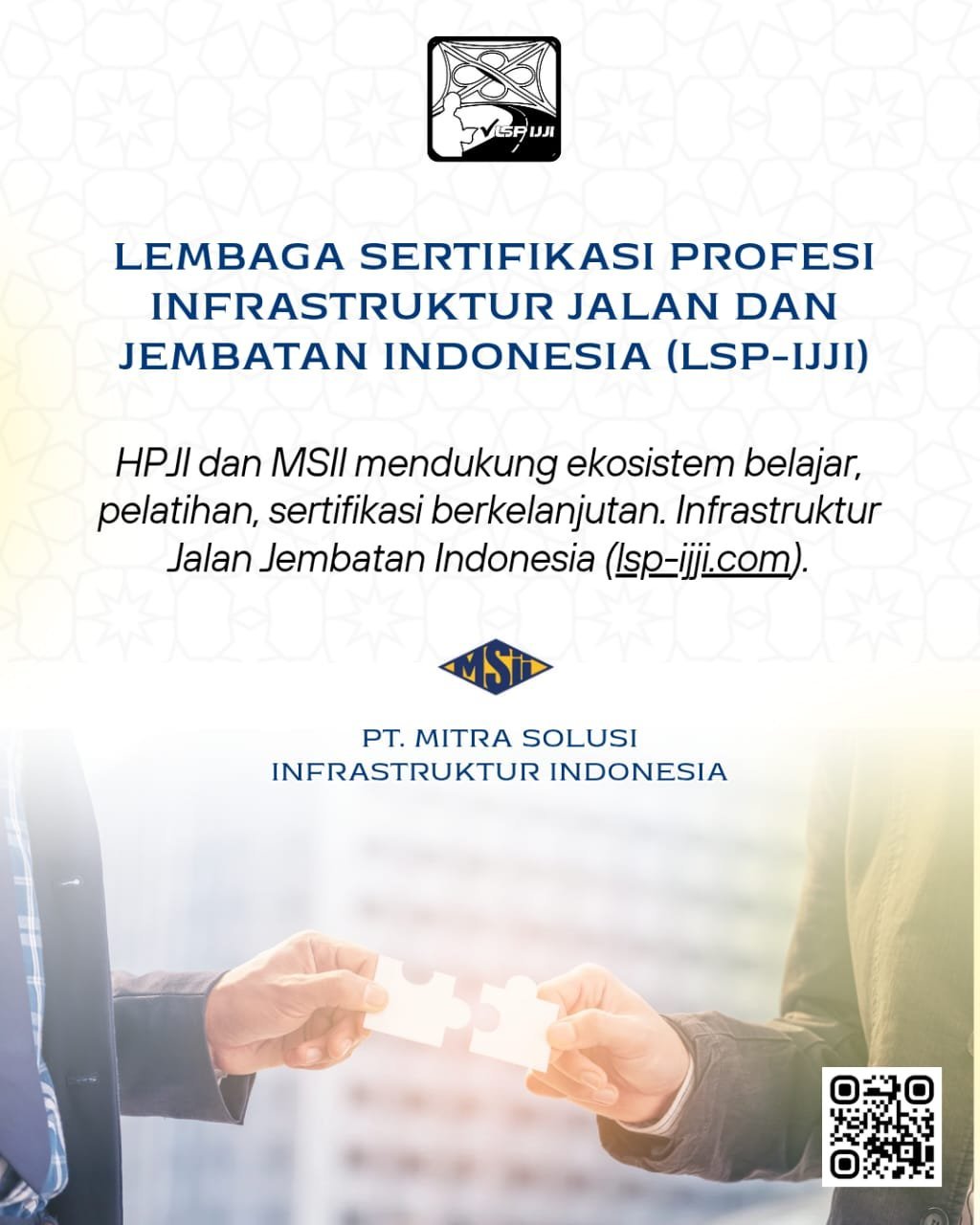 LSP IJJI

LEMBAGA SERTIFIKASI PROFESI INFRASTRUKTUR JALAN DAN JEMBATAN INDONESIA (LSP-IJJI)

HPJI dan MSII mendukung ekosistem belajar, pelatihan, sertifikasi berkelanjutan. Infrastruktur Jalan Jembatan Indonesia (lsp-ijji.com).

MSII

PT. MITRA SOLUSI
INFRASTRUKTUR INDONESIA